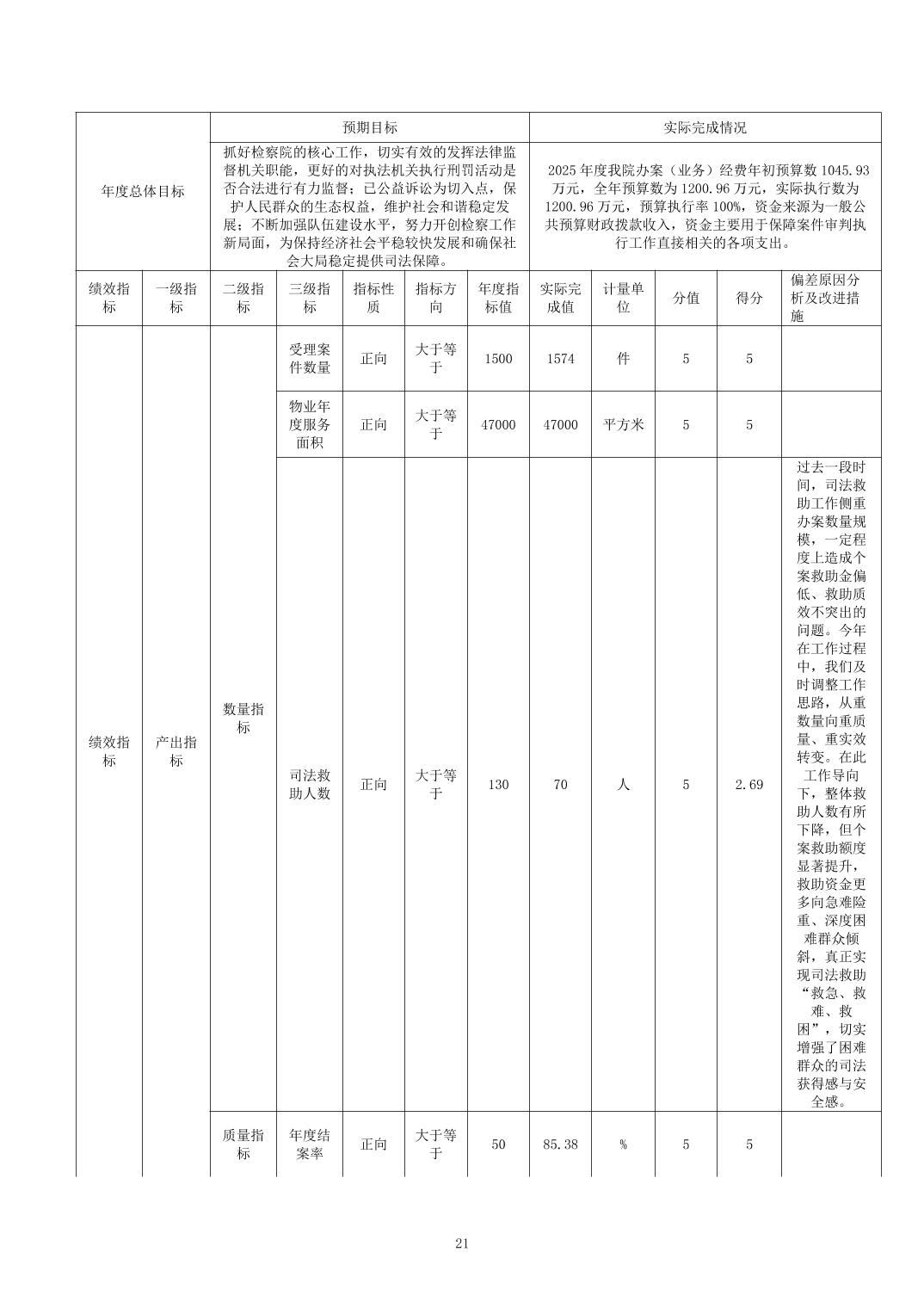 | 年度总体目标 | | 预期目标 | | | | | 实际完成情况 | | | | |
|---|---|---|---|---|---|---|---|---|---|---|---|
| | | 抓好检察院的核心工作，切实有效的发挥法律监督机关职能，更好的对执法机关执行刑罚活动是否合法进行有力监督；已公益诉讼为切入点，保护人民群众的生态权益，维护社会和谐稳定发展；不断加强队伍建设水平，努力开创检察工作新局面，为保持经济社会平稳较快发展和确保社会大局稳定提供司法保障。 | | | | | 2025年度我院办案（业务）经费年初预算数1045.93万元，全年预算数为1200.96万元，实际执行数为1200.96万元，预算执行率100%，资金来源为一般公共预算财政拨款收入，资金主要用于保障案件审判执行工作直接相关的各项支出。 | | | | |
| 绩效指标 | 一级指标 | 二级指标 | 三级指标 | 指标性质 | 指标方向 | 年度指标值 | 实际完成值 | 计量单位 | 分值 | 得分 | 偏差原因分析及改进措施 |
| 绩效指标 | 产出指标 | 数量指标 | 受理案件数量 | 正向 | 大于等于 | 1500 | 1574 | 件 | 5 | 5 | |
| | | | 物业年度服务面积 | 正向 | 大于等于 | 47000 | 47000 | 平方米 | 5 | 5 | |
| | | | 司法救助人数 | 正向 | 大于等于 | 130 | 70 | 人 | 5 | 2.69 | 过去一段时间，司法救助工作侧重办案数量规模，一定程度上造成个案救助金偏低、救助质效不突出的问题。今年在工作过程中，我们及时调整工作思路，从重数量向重质量、重实效转变。在此工作导向下，整体救助人数有所下降，但个案救助额度显著提升，救助资金更多向急难险重、深度困难群众倾斜，真正实现司法救助“救急、救难、救困”，切实增强了困难群众的司法获得感与安全感。 |
| | | 质量指标 | 年度结案率 | 正向 | 大于等于 | 50 | 85.38 | % | 5 | 5 | |

21